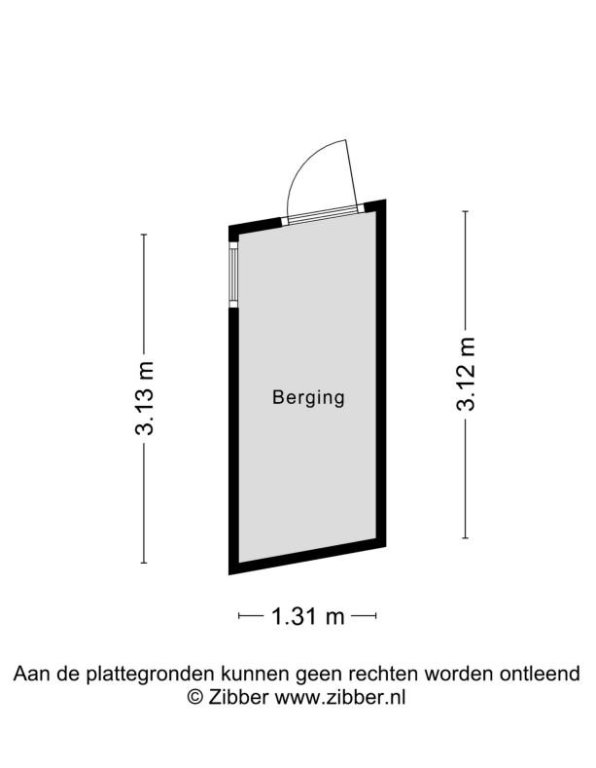 3.13 m

Berging

3.12 m

1.31 m

Aan de plattegronden kunnen geen rechten worden ontleend
© Zibber www.zibber.nl